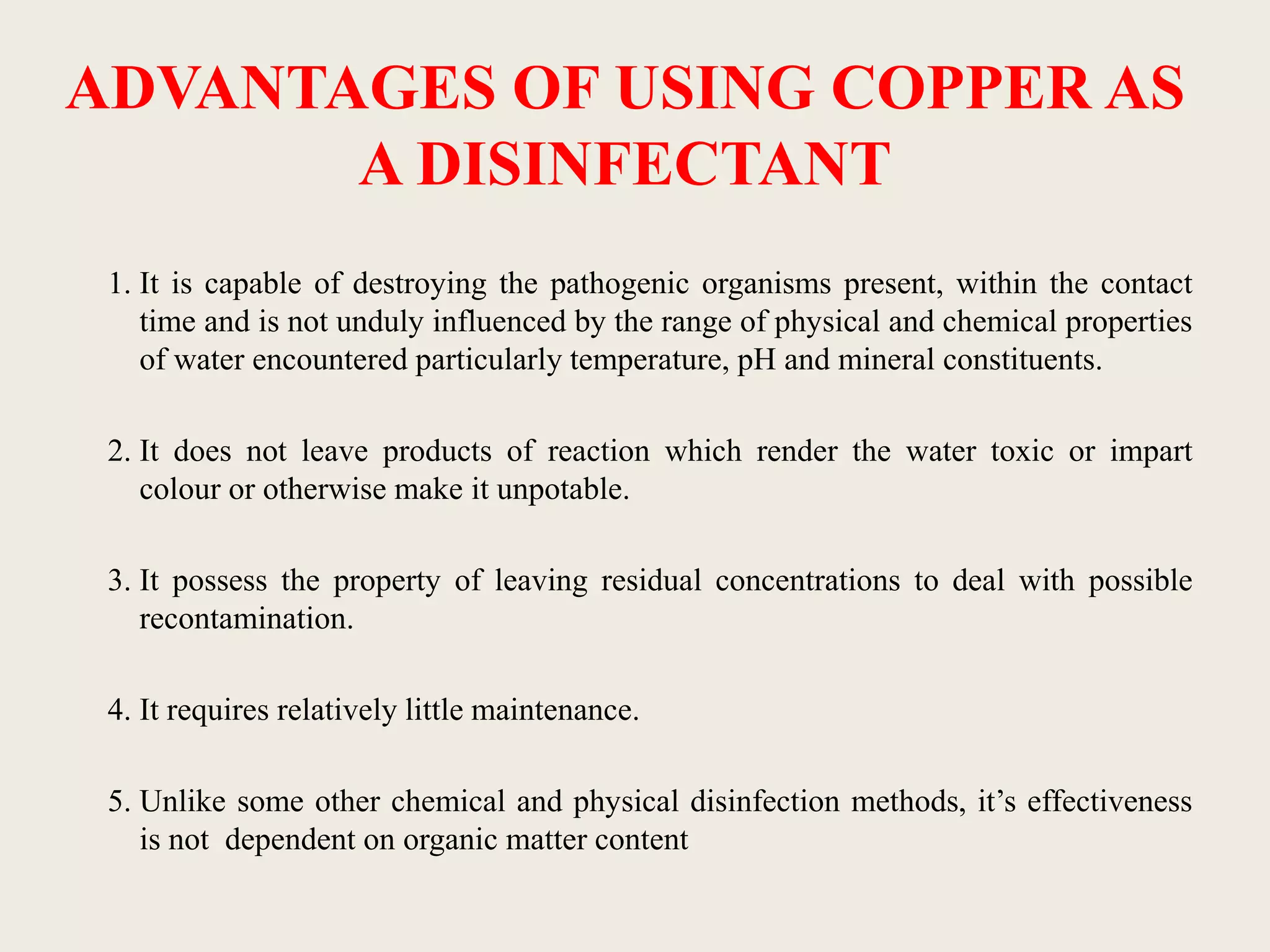 ADVANTAGES OF USING COPPER AS A DISINFECTANT

1. It is capable of destroying the pathogenic organisms present, within the contact time and is not unduly influenced by the range of physical and chemical properties of water encountered particularly temperature, pH and mineral constituents.

2. It does not leave products of reaction which render the water toxic or impart colour or otherwise make it unpotable.

3. It possess the property of leaving residual concentrations to deal with possible recontamination.

4. It requires relatively little maintenance.

5. Unlike some other chemical and physical disinfection methods, it’s effectiveness is not dependent on organic matter content